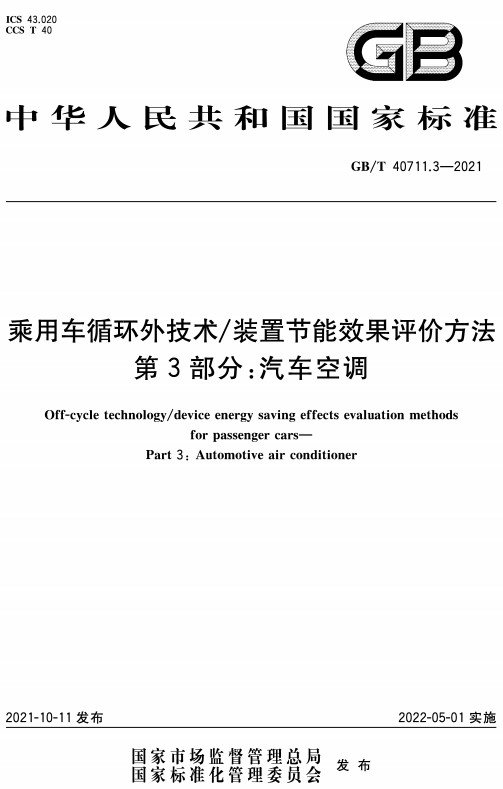 ICS 43.020
CCS T 40

GB

中华人民共和国国家标准

GB/T 40711.3—2021

乘用车循环外技术/装置节能效果评价方法
第3部分：汽车空调

Off-cycle technology/device energy saving effects evaluation methods for passenger cars—
Part 3: Automotive air conditioner

2021-10-11 发布

2022-05-01 实施

国家市场监督管理总局
国家标准化管理委员会 发布